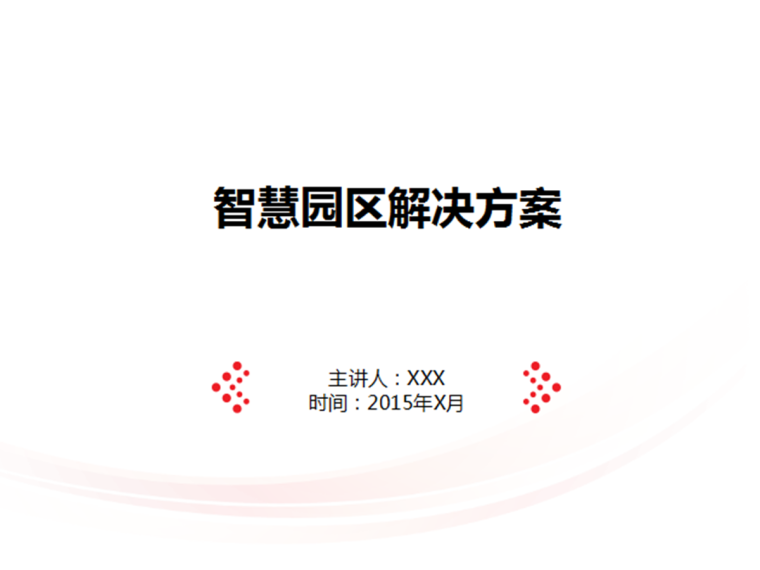 智慧园区解决方案

主讲人：XXX
时间：2015年X月